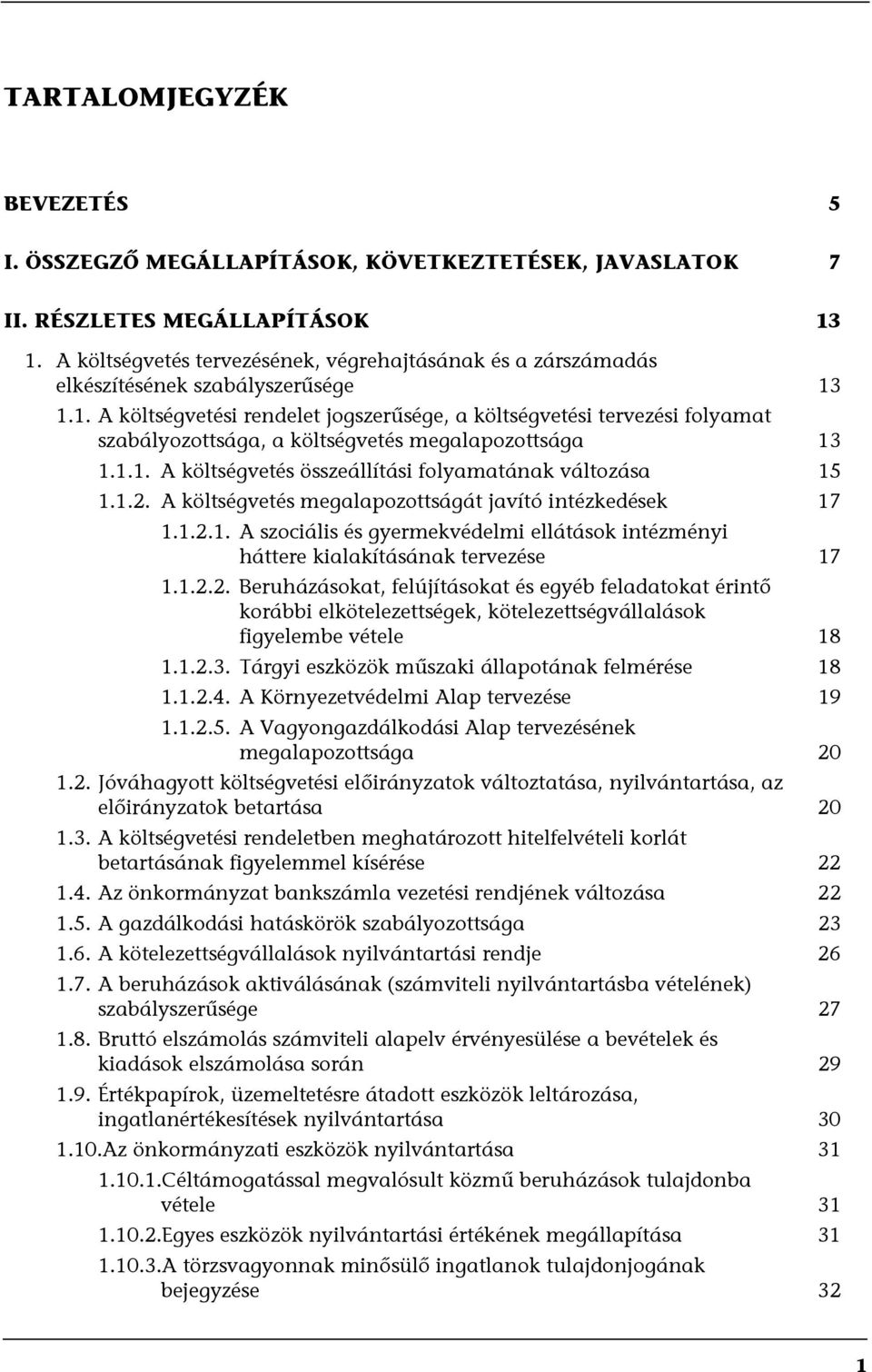 TARTALOMJEGYZÉK

BEVEZETÉS 5

I. ÖSSZEGZŐ MEGÁLLAPÍTÁSOK, KÖVETKEZTETÉSEK, JAVASLATOK 7

II. RÉSZLETES MEGÁLLAPÍTÁSOK 13

1. A költségvetés tervezésének, végrehajtásának és a zárszámadás elkészítésének szabályszerűsége 13

1.1. A költségvetési rendelet jogszerűsége, a költségvetési tervezési folyamat szabályozottsága, a költségvetés megalapozottsága 13

1.1.1. A költségvetés összeállítási folyamatának változása 15

1.1.2. A költségvetés megalapozottságát javító intézkedések 17

1.1.2.1. A szociális és gyermekvédelmi ellátások intézményi háttere kialakításának tervezése 17

1.1.2.2. Beruházásokat, felújításokat és egyéb feladatokat érintő korábbi elkötelezettségek, kötelezettségvállalások figyelembe vétele 18

1.1.2.3. Tárgyi eszközök műszaki állapotának felmérése 18

1.1.2.4. A Környezetvédelmi Alap tervezése 19

1.1.2.5. A Vagyongazdálkodási Alap tervezésének megalapozottsága 20

1.2. Jóváhagyott költségvetési előirányzatok változtatása, nyilvántartása, az előirányzatok betartása 20

1.3. A költségvetési rendeletben meghatározott hitelfelvételi korlát betartásának figyelemmel kísérése 22

1.4. Az önkormányzat bankszámla vezetési rendjének változása 22

1.5. A gazdálkodási hatáskörök szabályozottsága 23

1.6. A kötelezettségvállalások nyilvántartási rendje 26

1.7. A beruházások aktiválásának (számviteli nyilvántartásba vételének) szabályszerűsége 27

1.8. Bruttó elszámolás számviteli alapelv érvényesülése a bevételek és kiadások elszámolása során 29

1.9. Értékpapírok, üzemeltetésre átadott eszközök leltározása, ingatlanértékesítések nyilvántartása 30

1.10.Az önkormányzati eszközök nyilvántartása 31

1.10.1.Céltámogatással megvalósult közmű beruházások tulajdonba vétele 31

1.10.2.Egyes eszközök nyilvántartási értékének megállapítása 31

1.10.3.A törzsvagyonnak minősülő ingatlanok tulajdonjogának bejegyzése 32

1